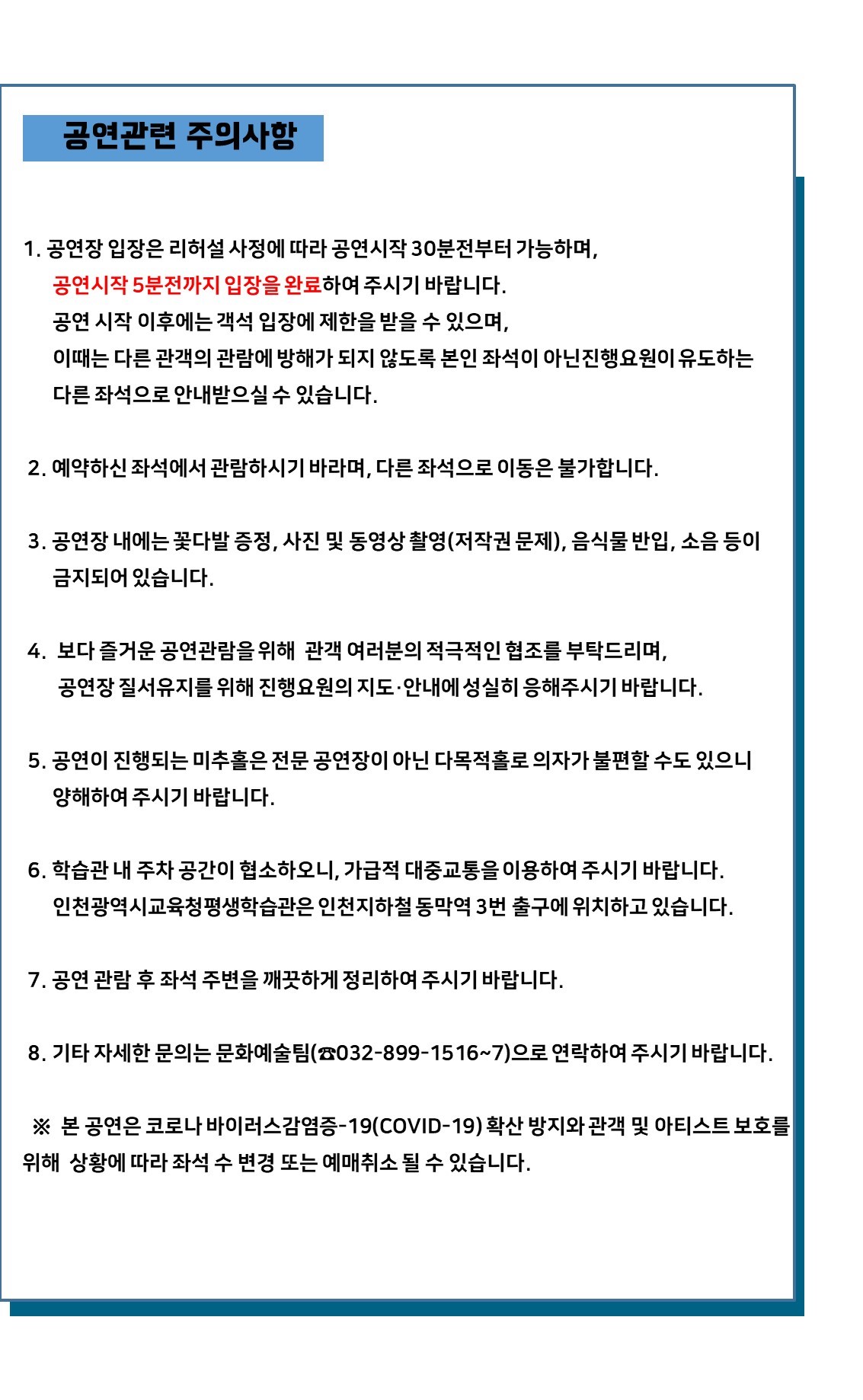 공연관련 주의사항

1. 공연장 입장은 리허설 사정에 따라 공연시작 30분전부터 가능하며,
공연시작 5분전까지 입장을 완료하여 주시기 바랍니다.
공연 시작 이후에는 객석 입장에 제한을 받을 수 있으며,
이때는 다른 관객의 관람에 방해가 되지 않도록 본인 좌석이 아닌진행요원이 유도하는 다른 좌석으로 안내받으실 수 있습니다.

2. 예약하신 좌석에서 관람하시기 바라며, 다른 좌석으로 이동은 불가합니다.

3. 공연장 내에는 꽃다발 증정, 사진 및 동영상 촬영(저작권 문제), 음식물 반입, 소음 등이 금지되어 있습니다.

4. 보다 즐거운 공연관람을 위해 관객 여러분의 적극적인 협조를 부탁드리며,
공연장 질서유지를 위해 진행요원의 지도·안내에 성실히 응해주시기 바랍니다.

5. 공연이 진행되는 미추홀은 전문 공연장이 아닌 다목적홀로 의자가 불편할 수도 있으니 양해하여 주시기 바랍니다.

6. 학습관 내 주차 공간이 협소하오니, 가급적 대중교통을 이용하여 주시기 바랍니다.
인천광역시교육청평생학습관은 인천지하철 동막역 3번 출구에 위치하고 있습니다.

7. 공연 관람 후 좌석 주변을 깨끗하게 정리하여 주시기 바랍니다.

8. 기타 자세한 문의는 문화예술팀(☎032-899-1516~7)으로 연락하여 주시기 바랍니다.

※ 본 공연은 코로나 바이러스감염증-19(COVID-19) 확산 방지와 관객 및 아티스트 보호를 위해 상황에 따라 좌석 수 변경 또는 예매취소 될 수 있습니다.